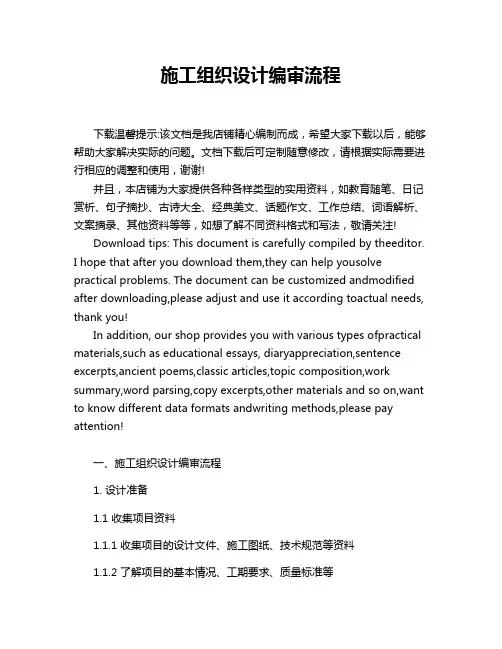 施工组织设计编审流程

下载温馨提示:该文档是我店铺精心编制而成，希望大家下载以后，能够帮助大家解决实际的问题。文档下载后可定制随意修改，请根据实际需要进行相应的调整和使用，谢谢!

并且，本店铺为大家提供各种各样类型的实用资料，如教育随笔、日记赏析、句子摘抄、古诗大全、经典美文、话题作文、工作总结、词语解析、文案摘录、其他资料等等，如想了解不同资料格式和写法，敬请关注!

Download tips: This document is carefully compiled by theeditor. I hope that after you download them,they can help yousolve practical problems. The document can be customized andmodified after downloading,please adjust and use it according toactual needs, thank you!

In addition, our shop provides you with various types ofpractical materials,such as educational essays, diaryappreciation,sentence excerpts,ancient poems,classic articles,topic composition,work summary,word parsing,copy excerpts,other materials and so on,want to know different data formats andwriting methods,please pay attention!

一、施工组织设计编审流程

1. 设计准备

1.1 收集项目资料

1.1.1 收集项目的设计文件、施工图纸、技术规范等资料

1.1.2 了解项目的基本情况、工期要求、质量标准等